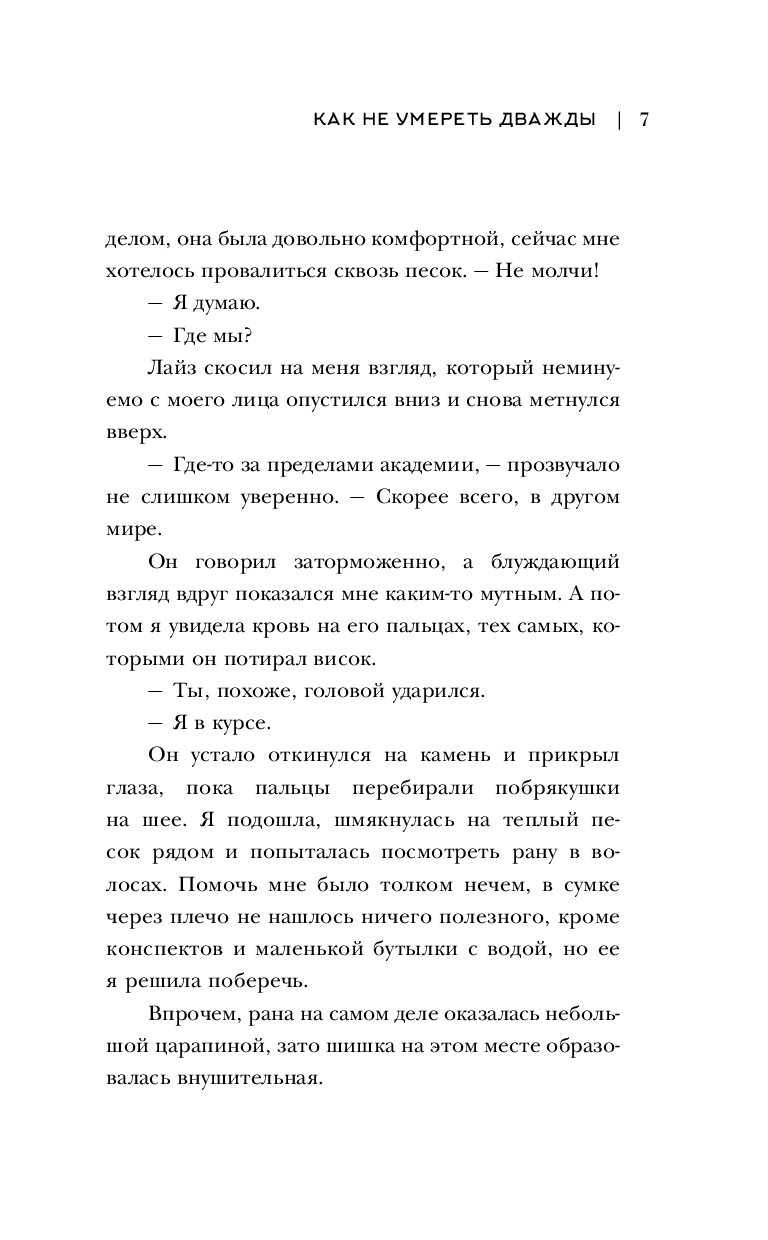 КАК НЕ УМЕРЕТЬ ДВАЖДЫ | 7

делом, она была довольно комфортной, сейчас мне хотелось провалиться сквозь песок. — Не молчи!

— Я думаю.

— Где мы?

Лайз скосил на меня взгляд, который неминуемо с моего лица опустился вниз и снова метнулся вверх.

— Где-то за пределами академии, — прозвучало не слишком уверенно. — Скорее всего, в другом мире.

Он говорил заторможенно, а блуждающий взгляд вдруг показался мне каким-то мутным. А потом я увидела кровь на его пальцах, тех самых, которыми он потирал висок.

— Ты, похоже, головой ударился.

— Я в курсе.

Он устало откинулся на камень и прикрыл глаза, пока пальцы перебирали побрякушки на шее. Я подошла, шмякнулась на теплый песок рядом и попыталась посмотреть рану в волосах. Помочь мне было толком нечем, в сумке через плечо не нашлось ничего полезного, кроме конспектов и маленькой бутылки с водой, но ее я решила поберечь.

Впрочем, рана на самом деле оказалась небольшой царапиной, зато шишка на этом месте образовалась внушительная.